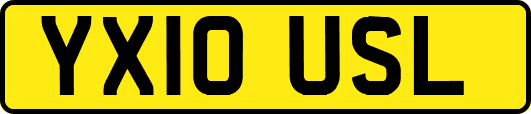 YX10 USL